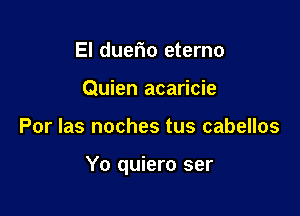 El dueño eterno

Quien acaricie

Por las noches tus cabellos

Yo quiero ser